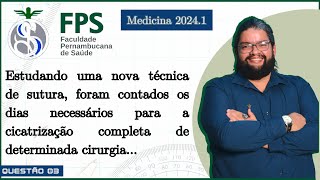 FPS
Faculdade Pernambucana de Saúde

Medicina 2024.1

Estudando uma nova técnica de sutura, foram contados os dias necessários para a cicatrização completa de determinada cirurgia...

QUESTÃO 03